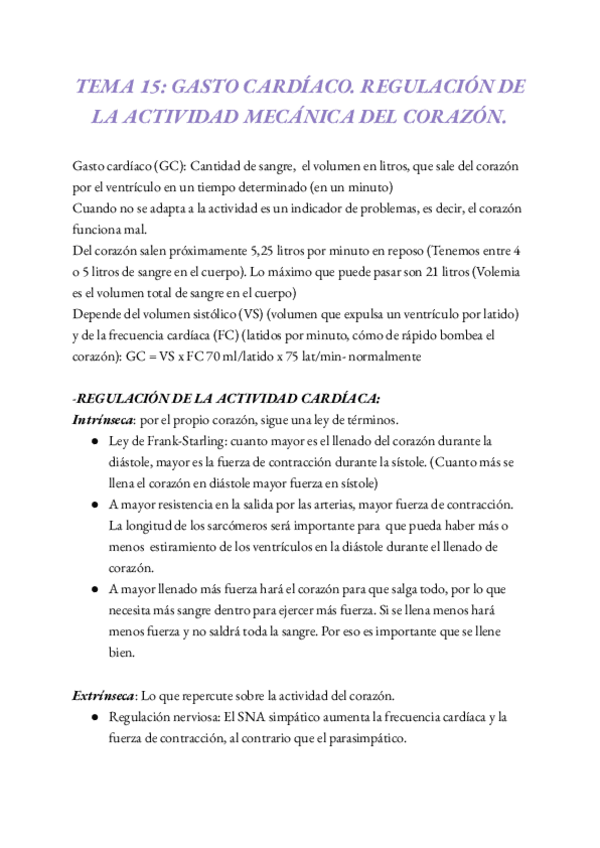 TEMA 15: GASTO CARDÍACO. REGULACIÓN DE LA ACTIVIDAD MECÁNICA DEL CORAZÓN.

Gasto cardíaco (GC): Cantidad de sangre, el volumen en litros, que sale del corazón por el ventrículo en un tiempo determinado (en un minuto)
Cuando no se adapta a la actividad es un indicador de problemas, es decir, el corazón funciona mal.
Del corazón salen próximamente 5,25 litros por minuto en reposo (Tenemos entre 4 o 5 litros de sangre en el cuerpo). Lo máximo que puede pasar son 21 litros (Volemia es el volumen total de sangre en el cuerpo)
Depende del volumen sistólico (VS) (volumen que expulsa un ventrículo por latido) y de la frecuencia cardíaca (FC) (latidos por minuto, cómo de rápido bombea el corazón): GC = VS x FC 70 ml/latido x 75 lat/min- normalmente

-REGULACIÓN DE LA ACTIVIDAD CARDÍACA:
Intrínseca: por el propio corazón, sigue una ley de términos.
● Ley de Frank-Starling: cuanto mayor es el llenado del corazón durante la diástole, mayor es la fuerza de contracción durante la sístole. (Cuanto más se llena el corazón en diástole mayor fuerza en sístole)
● A mayor resistencia en la salida por las arterias, mayor fuerza de contracción. La longitud de los sarcómeros será importante para que pueda haber más o menos estiramiento de los ventrículos en la diástole durante el llenado de corazón.
● A mayor llenado más fuerza hará el corazón para que salga todo, por lo que necesita más sangre dentro para ejercer más fuerza. Si se llena menos hará menos fuerza y no saldrá toda la sangre. Por eso es importante que se llene bien.

Extrínseca: Lo que repercute sobre la actividad del corazón.
● Regulación nerviosa: El SNA simpático aumenta la frecuencia cardíaca y la fuerza de contracción, al contrario que el parasimpático.